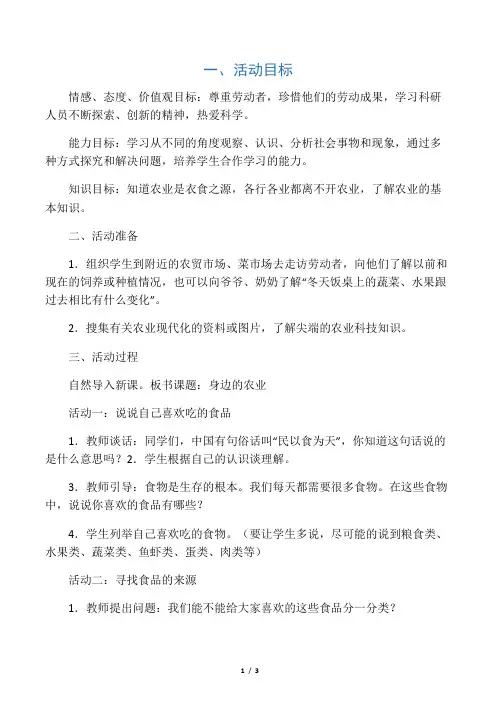 一、活动目标

情感、态度、价值观目标：尊重劳动者，珍惜他们的劳动成果，学习科研人员不断探索、创新的精神，热爱科学。

能力目标：学习从不同的角度观察、认识、分析社会事物和现象，通过多种方式探究和解决问题，培养学生合作学习的能力。

知识目标：知道农业是衣食之源，各行各业都离不开农业，了解农业的基本知识。

二、活动准备

1．组织学生到附近的农贸市场、菜市场去走访劳动者，向他们了解以前和现在的饲养或种植情况，也可以向爷爷、奶奶了解“冬天饭桌上的蔬菜、水果跟过去相比有什么变化”。

2．搜集有关农业现代化的资料或图片，了解尖端的农业科技知识。

三、活动过程

自然导入新课。板书课题：身边的农业

活动一：说说自己喜欢吃的食品

1．教师谈话：同学们，中国有句俗话叫“民以食为天”，你知道这句话说的是什么意思吗？2．学生根据自己的认识谈理解。

3．教师引导：食物是生存的根本。我们每天都需要很多食物。在这些食物中，说说你喜欢的食品有哪些？

4．学生列举自己喜欢吃的食物。（要让学生多说，尽可能的说到粮食类、水果类、蔬菜类、鱼虾类、蛋类、肉类等）

活动二：寻找食品的来源

1．教师提出问题：我们能不能给大家喜欢的这些食品分一分类？

1 / 3